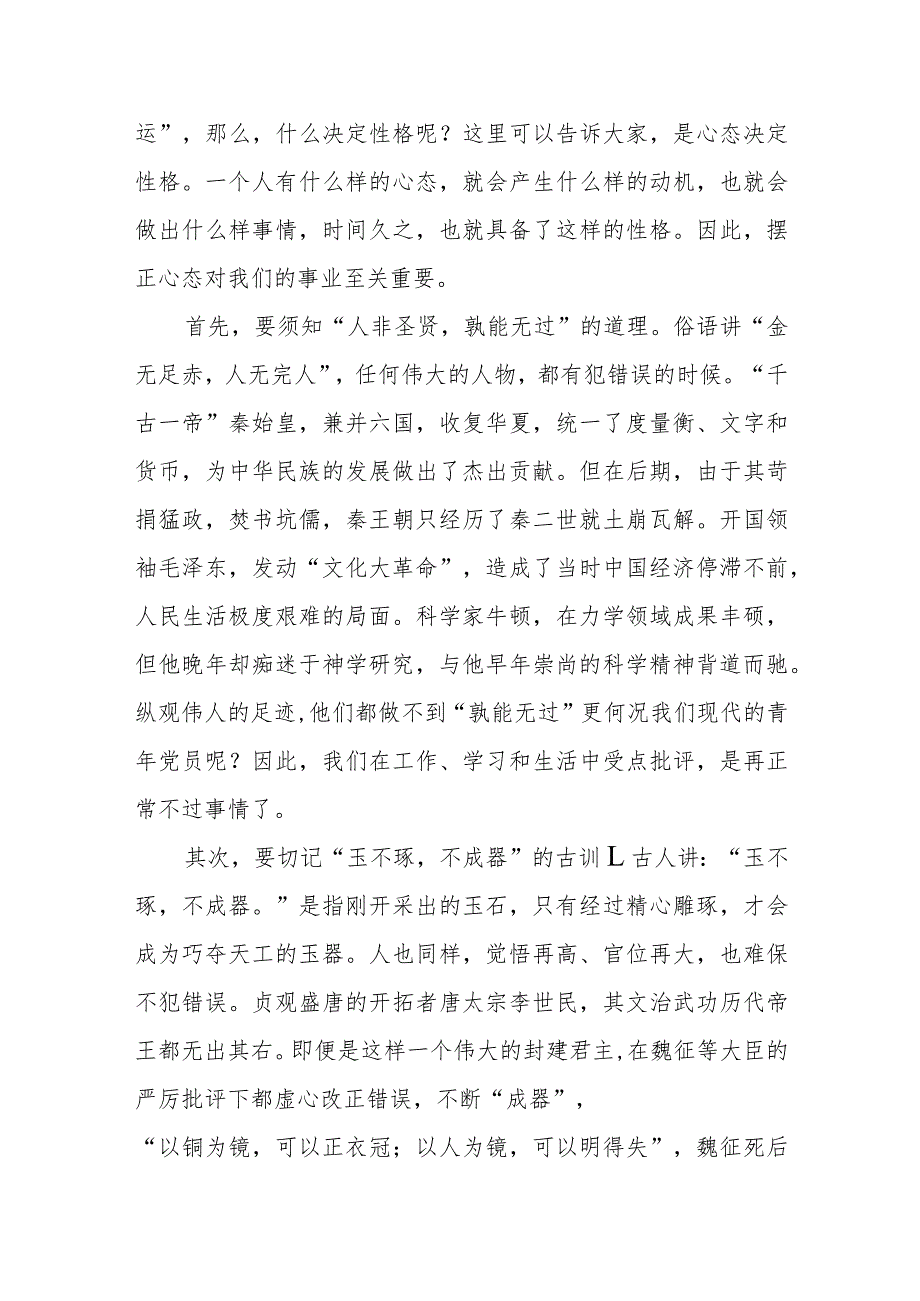 运”，那么，什么决定性格呢？这里可以告诉大家，是心态决定性格。一个人有什么样的心态，就会产生什么样的动机，也就会做出什么样事情，时间久之，也就具备了这样的性格。因此，摆正心态对我们的事业至关重要。

首先，要须知“人非圣贤，孰能无过”的道理。俗语讲“金无足赤，人无完人”，任何伟大的人物，都有犯错误的时候。“千古一帝”秦始皇，兼并六国，收复华夏，统一了度量衡、文字和货币，为中华民族的发展做出了杰出贡献。但在后期，由于其苛捐猛政，焚书坑儒，秦王朝只经历了秦二世就土崩瓦解。开国领袖毛泽东，发动“文化大革命”，造成了当时中国经济停滞不前，人民生活极度艰难的局面。科学家牛顿，在力学领域成果丰硕，但他晚年却痴迷于神学研究，与他早年崇尚的科学精神背道而驰。纵观伟人的足迹，他们都做不到“孰能无过”更何况我们现代的青年党员呢？因此，我们在工作、学习和生活中受点批评，是再正常不过事情了。

其次，要切记“玉不琢，不成器”的古训L古人讲：“玉不琢，不成器。”是指刚开采出的玉石，只有经过精心雕琢，才会成为巧夺天工的玉器。人也同样，觉悟再高、官位再大，也难保不犯错误。贞观盛唐的开拓者唐太宗李世民，其文治武功历代帝王都无出其右。即便是这样一个伟大的封建君主，在魏征等大臣的严厉批评下都虚心改正错误，不断“成器”，

“以铜为镜，可以正衣冠；以人为镜，可以明得失”，魏征死后